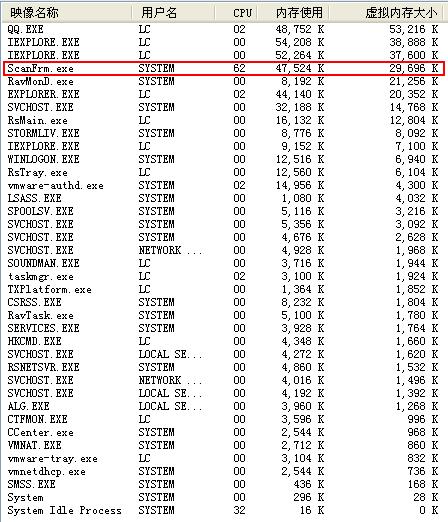 | 映像名称 | 用户名 | CPU | 内存使用 | 虚拟内存大小 |
|---|---|---|---|---|
| QQ.EXE | LC | 02 | 48,752 K | 53,216 K |
| IEXPLORE.EXE | LC | 00 | 54,208 K | 38,888 K |
| IEXPLORE.EXE | LC | 00 | 52,264 K | 37,600 K |
| ScanFrm.exe | SYSTEM | 62 | 47,524 K | 29,696 K |
| RavMonD.exe | SYSTEM | 00 | 8,192 K | 21,256 K |
| EXPLORER.EXE | LC | 02 | 44,140 K | 20,352 K |
| SVCHOST.EXE | SYSTEM | 00 | 32,188 K | 14,768 K |
| RsMain.exe | LC | 00 | 16,132 K | 12,804 K |
| STORMLIV.EXE | SYSTEM | 00 | 8,776 K | 8,092 K |
| IEXPLORE.EXE | LC | 00 | 9,152 K | 7,100 K |
| WINLOGON.EXE | SYSTEM | 00 | 12,516 K | 6,940 K |
| RsTray.exe | LC | 00 | 12,560 K | 6,104 K |
| vmware-authd.exe | SYSTEM | 02 | 14,956 K | 4,300 K |
| LSASS.EXE | SYSTEM | 00 | 1,080 K | 4,032 K |
| SPOOLSV.EXE | SYSTEM | 00 | 5,116 K | 3,216 K |
| SVCHOST.EXE | SYSTEM | 00 | 5,356 K | 3,092 K |
| SVCHOST.EXE | SYSTEM | 00 | 4,676 K | 2,628 K |
| SVCHOST.EXE | NETWORK ... | 00 | 4,928 K | 1,968 K |
| SOUNDMAN.EXE | LC | 00 | 3,716 K | 1,944 K |
| taskmgr.exe | LC | 02 | 3,100 K | 1,924 K |
| TXPlatform.exe | LC | 00 | 1,364 K | 1,852 K |
| CSRSS.EXE | SYSTEM | 00 | 8,232 K | 1,804 K |
| RavTask.exe | SYSTEM | 00 | 5,100 K | 1,780 K |
| SERVICES.EXE | SYSTEM | 00 | 3,928 K | 1,764 K |
| HKCMD.EXE | LC | 00 | 4,348 K | 1,660 K |
| SVCHOST.EXE | LOCAL SE... | 00 | 4,272 K | 1,620 K |
| RSNETSVR.EXE | SYSTEM | 00 | 4,860 K | 1,532 K |
| SVCHOST.EXE | NETWORK ... | 00 | 4,016 K | 1,496 K |
| SVCHOST.EXE | LOCAL SE... | 00 | 4,192 K | 1,392 K |
| ALG.EXE | LOCAL SE... | 00 | 3,960 K | 1,268 K |
| CTFMON.EXE | LC | 00 | 3,596 K | 996 K |
| CCenter.exe | SYSTEM | 00 | 2,544 K | 968 K |
| VMNAT.EXE | SYSTEM | 00 | 2,712 K | 860 K |
| vmware-tray.exe | LC | 00 | 3,104 K | 832 K |
| vmnetdhcp.exe | SYSTEM | 00 | 2,544 K | 736 K |
| SMSS.EXE | SYSTEM | 00 | 436 K | 168 K |
| System | SYSTEM | 00 | 296 K | 28 K |
| System Idle Process | SYSTEM | 32 | 16 K | 0 K |